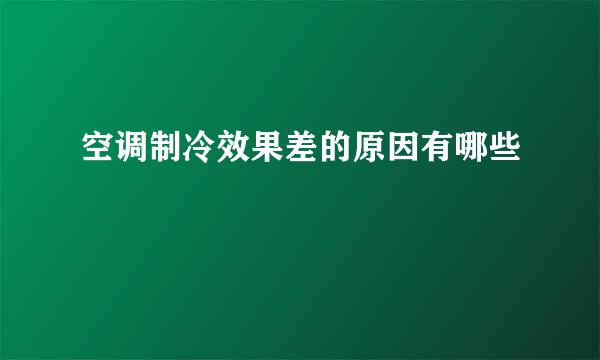 空调制冷效果差的原因有哪些